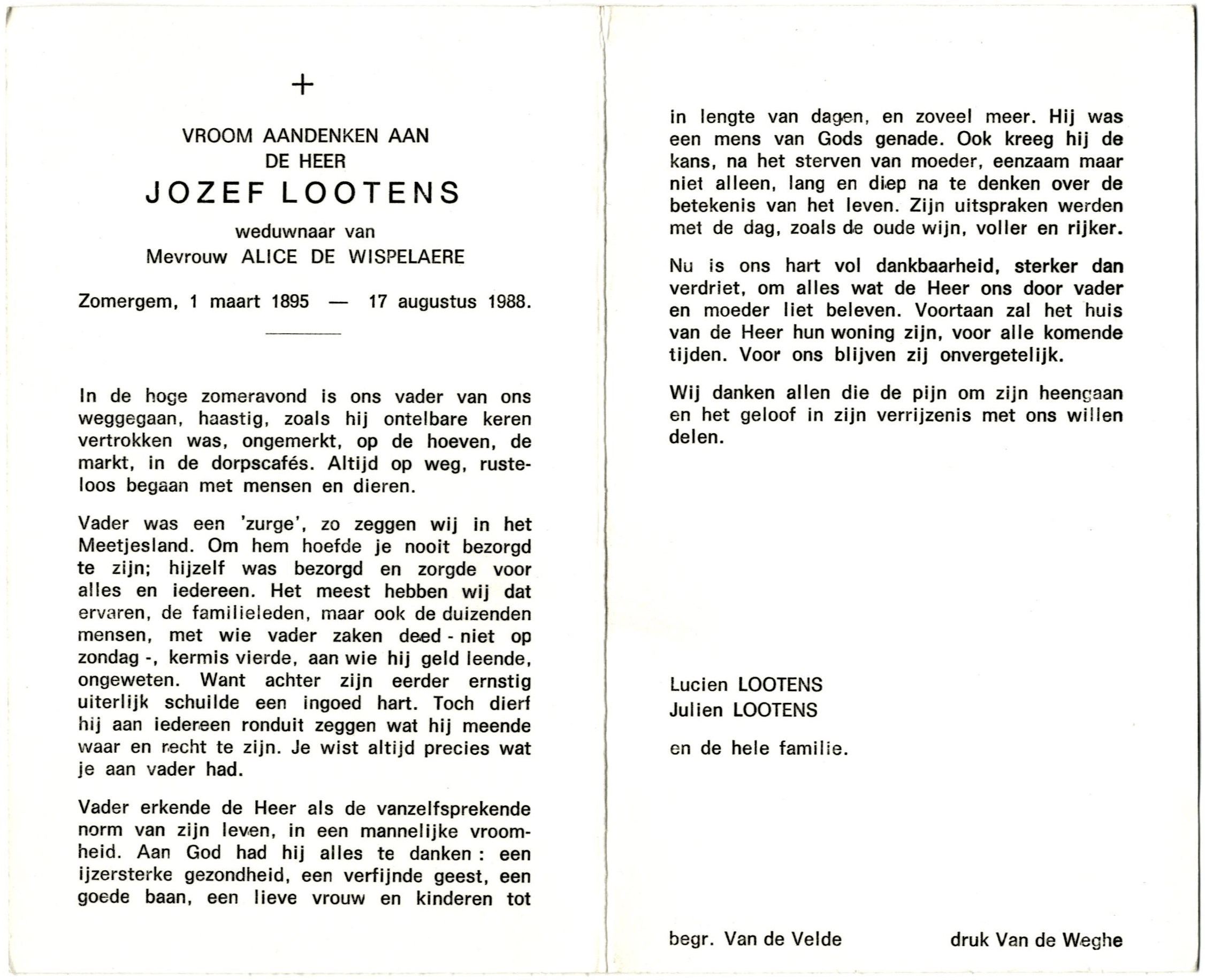 +

VROOM AANDENKEN AAN
DE HEER
JOZEF LOOTENS
weduwnaar van
Mevrouw ALICE DE WISPELAERE

Zomergem, 1 maart 1895 — 17 augustus 1988.

In de hoge zomeravond is ons vader van ons weggegaan, haastig, zoals hij ontelbare keren vertrokken was, ongemerkt, op de hoeven, de markt, in de dorpscafés. Altijd op weg, rusteloos begaan met mensen en dieren.

Vader was een 'zurge', zo zeggen wij in het Meetjesland. Om hem hoefde je nooit bezorgd te zijn; hijzelf was bezorgd en zorgde voor alles en iedereen. Het meest hebben wij dat ervaren, de familieleden, maar ook de duizenden mensen, met wie vader zaken deed - niet op zondag -, kermis vierde, aan wie hij geld leende, ongeweten. Want achter zijn eerder ernstig uiterlijk schuilde een ingoed hart. Toch dierf hij aan iedereen ronduit zeggen wat hij meende waar en recht te zijn. Je wist altijd precies wat je aan vader had.

Vader erkende de Heer als de vanzelfsprekende norm van zijn leven, in een mannelijke vroomheid. Aan God had hij alles te danken : een ijzersterke gezondheid, een verfijnde geest, een goede baan, een lieve vrouw en kinderen tot in lengte van dagen, en zoveel meer. Hij was een mens van Gods genade. Ook kreeg hij de kans, na het sterven van moeder, eenzaam maar niet alleen, lang en diep na te denken over de betekenis van het leven. Zijn uitspraken werden met de dag, zoals de oude wijn, voller en rijker.

Nu is ons hart vol dankbaarheid, sterker dan verdriet, om alles wat de Heer ons door vader en moeder liet beleven. Voortaan zal het huis van de Heer hun woning zijn, voor alle komende tijden. Voor ons blijven zij onvergetelijk.

Wij danken allen die de pijn om zijn heengaan en het geloof in zijn verrijzenis met ons willen delen.

Lucien LOOTENS
Julien LOOTENS

en de hele familie.

begr. Van de Velde

druk Van de Weghe